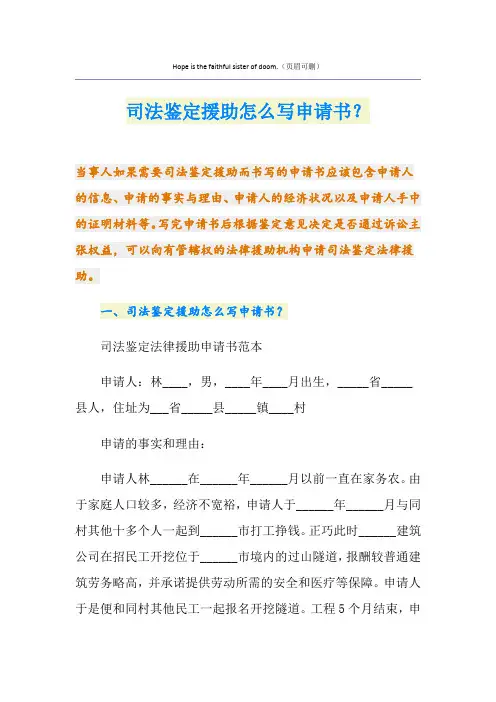 Hope is the faithful sister of doom.（页眉可删）

司法鉴定援助怎么写申请书？

当事人如果需要司法鉴定援助而书写的申请书应该包含申请人的信息、申请的事实与理由、申请人的经济状况以及申请人手中的证明材料等。写完申请书后根据鉴定意见决定是否通过诉讼主张权益，可以向有管辖权的法律援助机构申请司法鉴定法律援助。

一、司法鉴定援助怎么写申请书？

司法鉴定法律援助申请书范本

申请人：林____，男，____年____月出生，_____省_____县人，住址为___省_____县_____镇____村

申请的事实和理由：

申请人林______在______年______月以前一直在家务农。由于家庭人口较多，经济不宽裕，申请人于______年______月与同村其他十多个人一起到______市打工挣钱。正巧此时______建筑公司在招民工开挖位于______市境内的过山隧道，报酬较普通建筑劳务略高，并承诺提供劳动所需的安全和医疗等保障。申请人于是便和同村其他民工一起报名开挖隧道。工程5个月结束，申